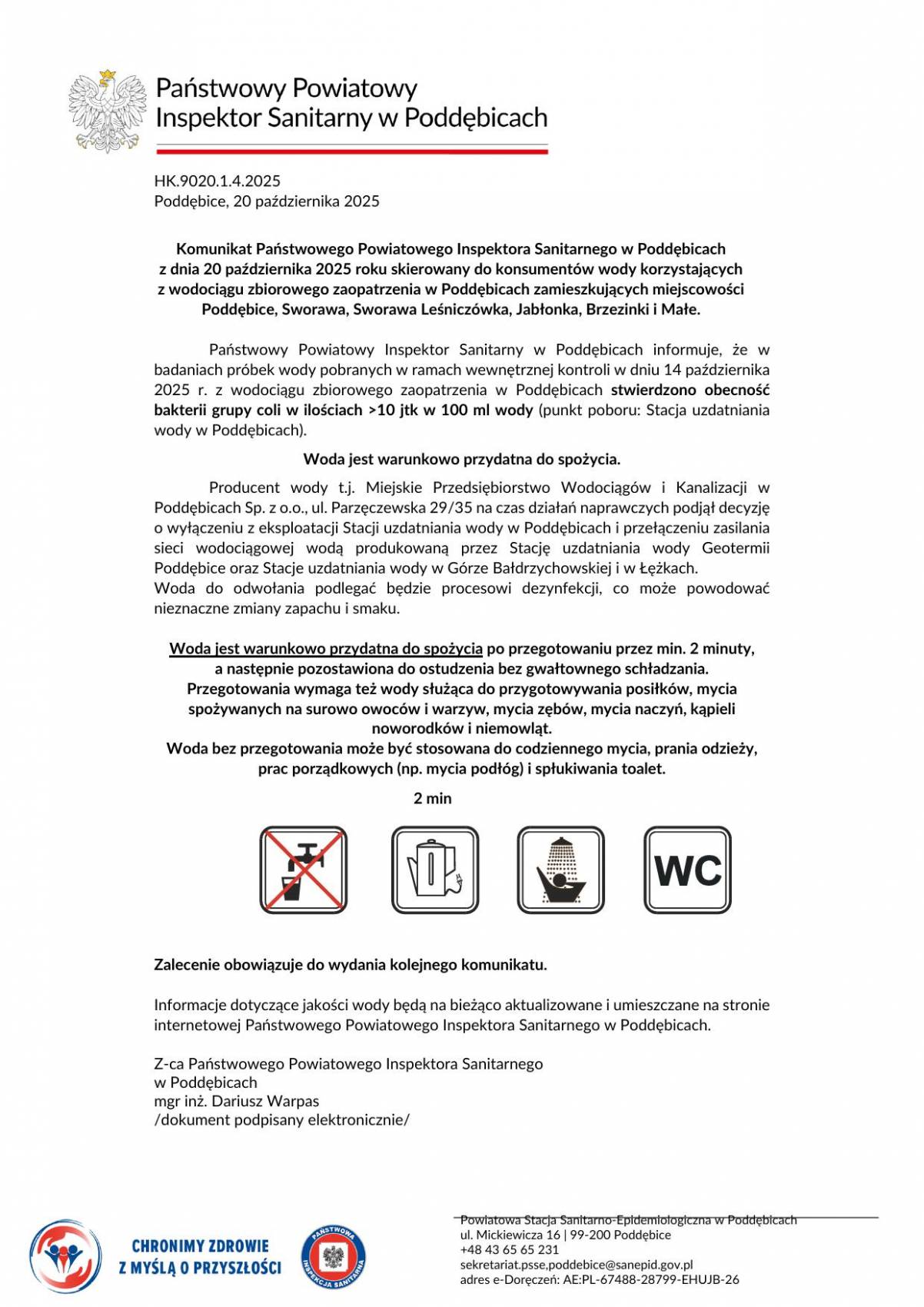 Państwowy Powiatowy
Inspektor Sanitarny w Poddębicach

HK.9020.1.4.2025
Poddębice, 20 października 2025

Komunikat Państwowego Powiatowego Inspektora Sanitarnego w Poddębicach z dnia 20 października 2025 roku skierowany do konsumentów wody korzystających z wodociągu zbiorowego zaopatrzenia w Poddębicach zamieszkujących miejscowości Poddębice, Sworawa, Sworawa Leśniczówka, Jabłonka, Brzezinki i Małe.

Państwowy Powiatowy Inspektor Sanitarny w Poddębicach informuje, że w badaniach próbek wody pobranych w ramach wewnętrznej kontroli w dniu 14 października 2025 r. z wodociągu zbiorowego zaopatrzenia w Poddębicach stwierdzono obecność bakterii grupy coli w ilościach >10 jtk w 100 ml wody (punkt poboru: Stacja uzdatniania wody w Poddębicach).

Woda jest warunkowo przydatna do spożycia.

Producent wody t.j. Miejskie Przedsiębiorstwo Wodociągów i Kanalizacji w Poddębicach Sp. z o.o., ul. Parzęczewska 29/35 na czas działań naprawczych podjął decyzję o wyłączeniu z eksploatacji Stacji uzdatniania wody w Poddębicach i przełączeniu zasilania sieci wodociągowej wodą produkowaną przez Stację uzdatniania wody Geotermii Poddębice oraz Stacje uzdatniania wody w Górze Bałdrzychowskiej i w Łężkach.
Woda do odwołania podlegać będzie procesowi dezynfekcji, co może powodować nieznaczne zmiany zapachu i smaku.

Woda jest warunkowo przydatna do spożycia po przegotowaniu przez min. 2 minuty, a następnie pozostawiona do ostudzenia bez gwałtownego schładzania.
Przegotowania wymaga też wody służąca do przygotowywania posiłków, mycia spożywanych na surowo owoców i warzyw, mycia zębów, mycia naczyń, kąpieli noworodków i niemowląt.
Woda bez przegotowania może być stosowana do codziennego mycia, prania odzieży, prac porządkowych (np. mycia podłóg) i spłukiwania toalet.

2 min

WC

Zalecenie obowiązuje do wydania kolejnego komunikatu.

Informacje dotyczące jakości wody będą na bieżąco aktualizowane i umieszczane na stronie internetowej Państwowego Powiatowego Inspektora Sanitarnego w Poddębicach.

Z-ca Państwowego Powiatowego Inspektora Sanitarnego
w Poddębicach
mgr inż. Dariusz Warpas
/dokument podpisany elektronicznie/

CHRONIMY ZDROWIE
Z MYŚLĄ O PRZYSZŁOŚCI

PAŃSTWOWA INSPEKCJA SANITARNA

Powiatowa Stacja Sanitarno-Epidemiologiczna w Poddębicach
ul. Mickiewicza 16 | 99-200 Poddębice
+48 43 65 65 231
sekretariat.psse,poddebice@sanepid.gov.pl
adres e-Doręczeń: AE:PL-67488-28799-EHUJB-26